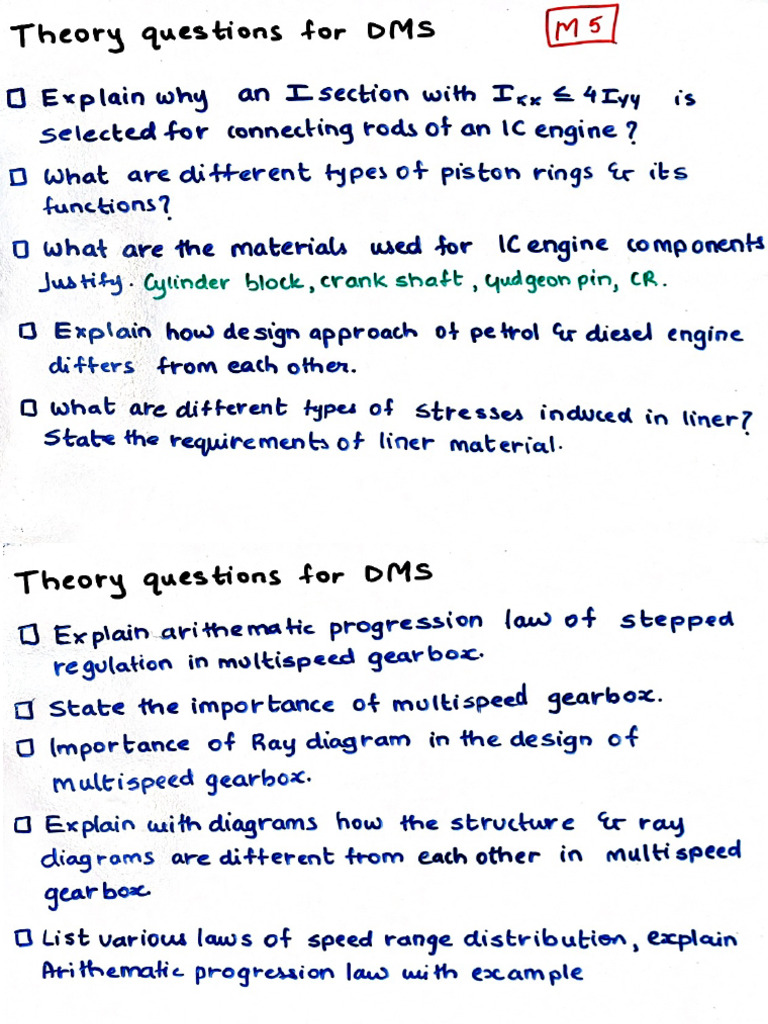 Theory questions for DMS

M5

☐ Explain why an I section with $I_{xx} \leq 4I_{yy}$ is selected for connecting rods of an IC engine ?

☐ What are different types of piston rings & its functions?

☐ What are the materials used for IC engine components Justify. Cylinder block, crank shaft, gudgeon pin, CR.

☐ Explain how design approach of petrol & diesel engine differs from each other.

☐ What are different types of stresses induced in liner? State the requirements of liner material.

Theory questions for DMS

☐ Explain arithematic progression law of stepped regulation in multispeed gearbox.

☐ State the importance of multispeed gearbox.

☐ Importance of Ray diagram in the design of multispeed gearbox.

☐ Explain with diagrams how the structure & ray diagrams are different from each other in multispeed gearbox

☐ List various laws of speed range distribution, explain Arithematic progression law with example